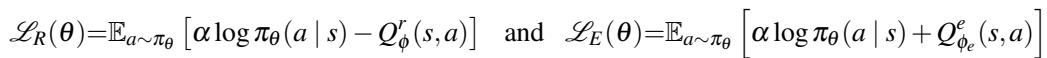 $\mathscr{L}_R(\theta)=\mathbb{E}_{a\sim\pi_\theta}\left[\alpha\log\pi_\theta(a\mid s)-Q^r_\phi(s,a)\right]$ and $\mathscr{L}_E(\theta)=\mathbb{E}_{a\sim\pi_\theta}\left[\alpha\log\pi_\theta(a\mid s)+Q^e_{\phi_e}(s,a)\right]$